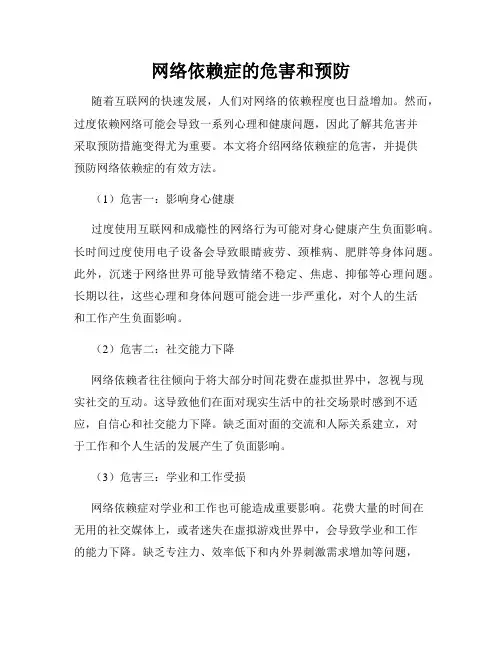 网络依赖症的危害和预防

随着互联网的快速发展，人们对网络的依赖程度也日益增加。然而，过度依赖网络可能会导致一系列心理和健康问题，因此了解其危害并采取预防措施变得尤为重要。本文将介绍网络依赖症的危害，并提供预防网络依赖症的有效方法。

（1）危害一：影响身心健康

过度使用互联网和成瘾性的网络行为可能对身心健康产生负面影响。长时间过度使用电子设备会导致眼睛疲劳、颈椎病、肥胖等身体问题。此外，沉迷于网络世界可能导致情绪不稳定、焦虑、抑郁等心理问题。长期以往，这些心理和身体问题可能会进一步严重化，对个人的生活和工作产生负面影响。

（2）危害二：社交能力下降

网络依赖者往往倾向于将大部分时间花费在虚拟世界中，忽视与现实社交的互动。这导致他们在面对现实生活中的社交场景时感到不适应，自信心和社交能力下降。缺乏面对面的交流和人际关系建立，对于工作和个人生活的发展产生了负面影响。

（3）危害三：学业和工作受损

网络依赖症对学业和工作也可能造成重要影响。花费大量的时间在无用的社交媒体上，或者迷失在虚拟游戏世界中，会导致学业和工作的能力下降。缺乏专注力、效率低下和内外界刺激需求增加等问题，